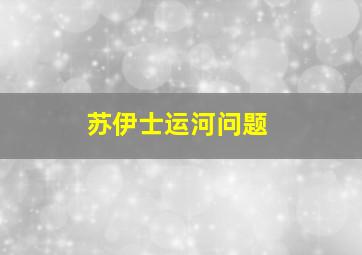 苏伊士运河问题